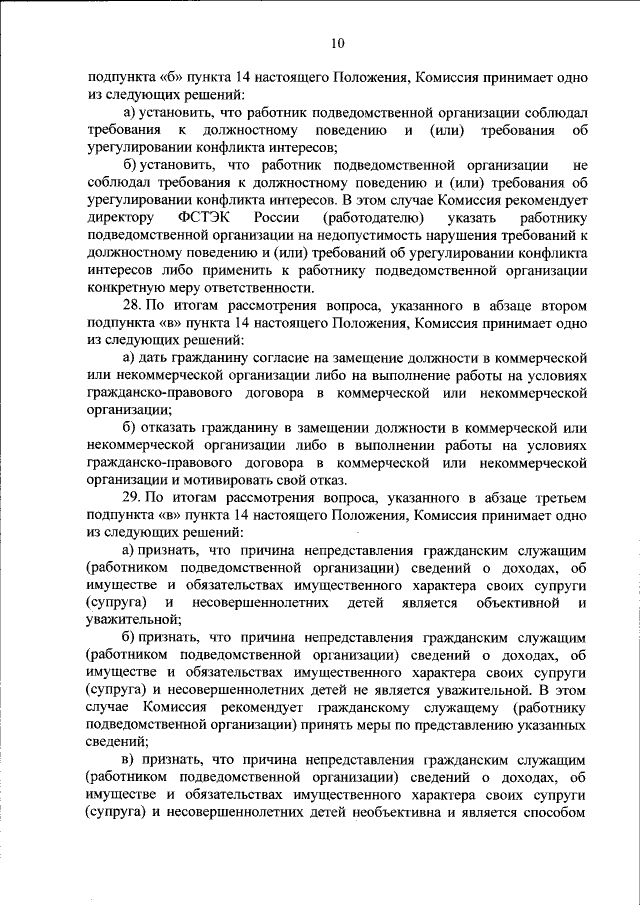 10

подпункта «б» пункта 14 настоящего Положения, Комиссия принимает одно из следующих решений:

а) установить, что работник подведомственной организации соблюдал требования к должностному поведению и (или) требования об урегулировании конфликта интересов;

б) установить, что работник подведомственной организации не соблюдал требования к должностному поведению и (или) требования об урегулировании конфликта интересов. В этом случае Комиссия рекомендует директору ФСТЭК России (работодателю) указать работнику подведомственной организации на недопустимость нарушения требований к должностному поведению и (или) требований об урегулировании конфликта интересов либо применить к работнику подведомственной организации конкретную меру ответственности.

28. По итогам рассмотрения вопроса, указанного в абзаце втором подпункта «в» пункта 14 настоящего Положения, Комиссия принимает одно из следующих решений:

а) дать гражданину согласие на замещение должности в коммерческой или некоммерческой организации либо на выполнение работы на условиях гражданско-правового договора в коммерческой или некоммерческой организации;

б) отказать гражданину в замещении должности в коммерческой или некоммерческой организации либо в выполнении работы на условиях гражданско-правового договора в коммерческой или некоммерческой организации и мотивировать свой отказ.

29. По итогам рассмотрения вопроса, указанного в абзаце третьем подпункта «в» пункта 14 настоящего Положения, Комиссия принимает одно из следующих решений:

а) признать, что причина непредставления гражданским служащим (работником подведомственной организации) сведений о доходах, об имуществе и обязательствах имущественного характера своих супруги (супруга) и несовершеннолетних детей является объективной и уважительной;

б) признать, что причина непредставления гражданским служащим (работником подведомственной организации) сведений о доходах, об имуществе и обязательствах имущественного характера своих супруги (супруга) и несовершеннолетних детей не является уважительной. В этом случае Комиссия рекомендует гражданскому служащему (работнику подведомственной организации) принять меры по представлению указанных сведений;

в) признать, что причина непредставления гражданским служащим (работником подведомственной организации) сведений о доходах, об имуществе и обязательствах имущественного характера своих супруги (супруга) и несовершеннолетних детей необъективна и является способом